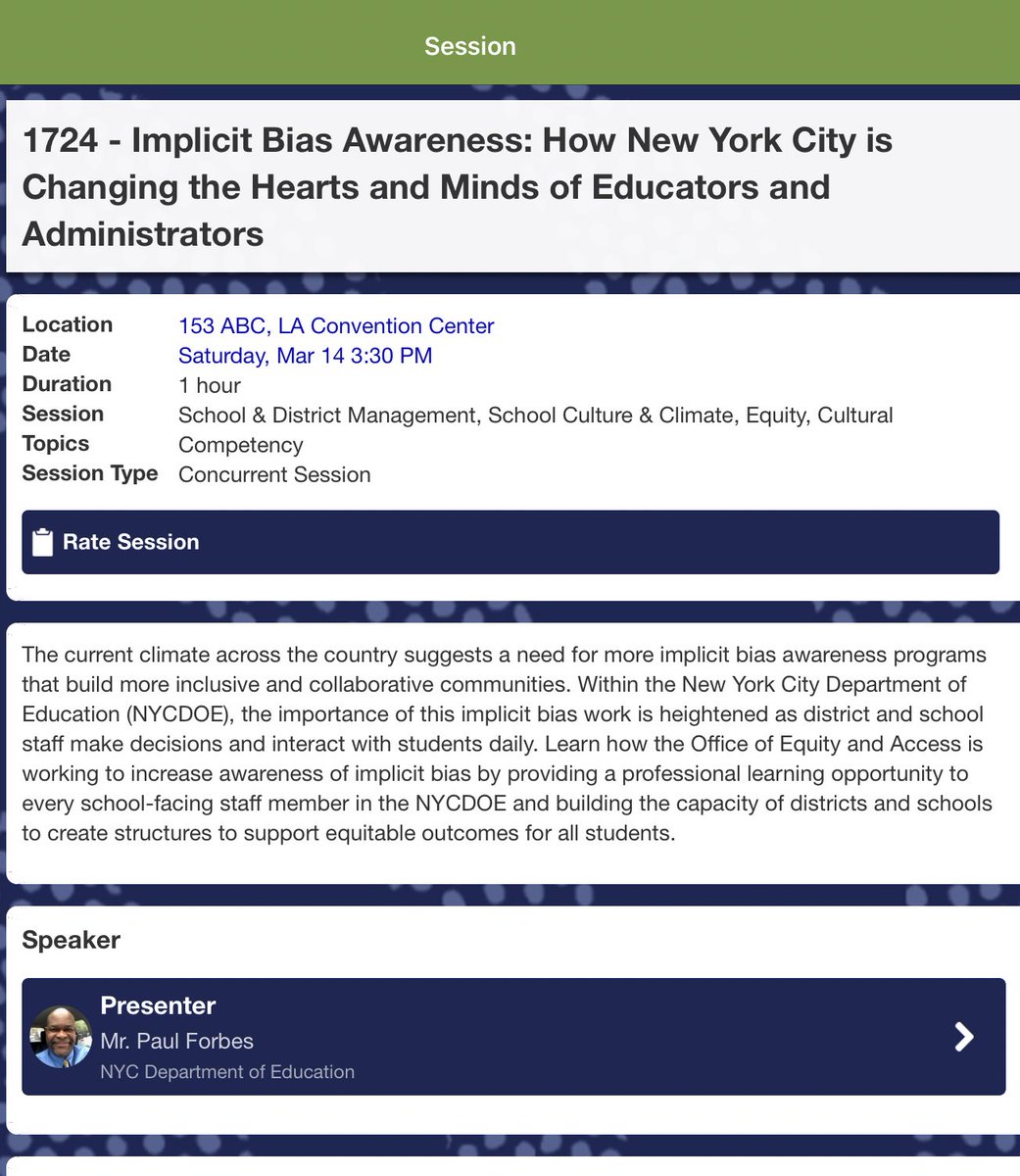 Session

1724 - Implicit Bias Awareness: How New York City is Changing the Hearts and Minds of Educators and Administrators

| | |
|---|---|
| Location | 153 ABC, LA Convention Center |
| Date | Saturday, Mar 14 3:30 PM |
| Duration | 1 hour |
| Session Topics | School & District Management, School Culture & Climate, Equity, Cultural Competency |
| Session Type | Concurrent Session |

Rate Session

The current climate across the country suggests a need for more implicit bias awareness programs that build more inclusive and collaborative communities. Within the New York City Department of Education (NYCDOE), the importance of this implicit bias work is heightened as district and school staff make decisions and interact with students daily. Learn how the Office of Equity and Access is working to increase awareness of implicit bias by providing a professional learning opportunity to every school-facing staff member in the NYCDOE and building the capacity of districts and schools to create structures to support equitable outcomes for all students.

Speaker

Presenter
Mr. Paul Forbes
NYC Department of Education